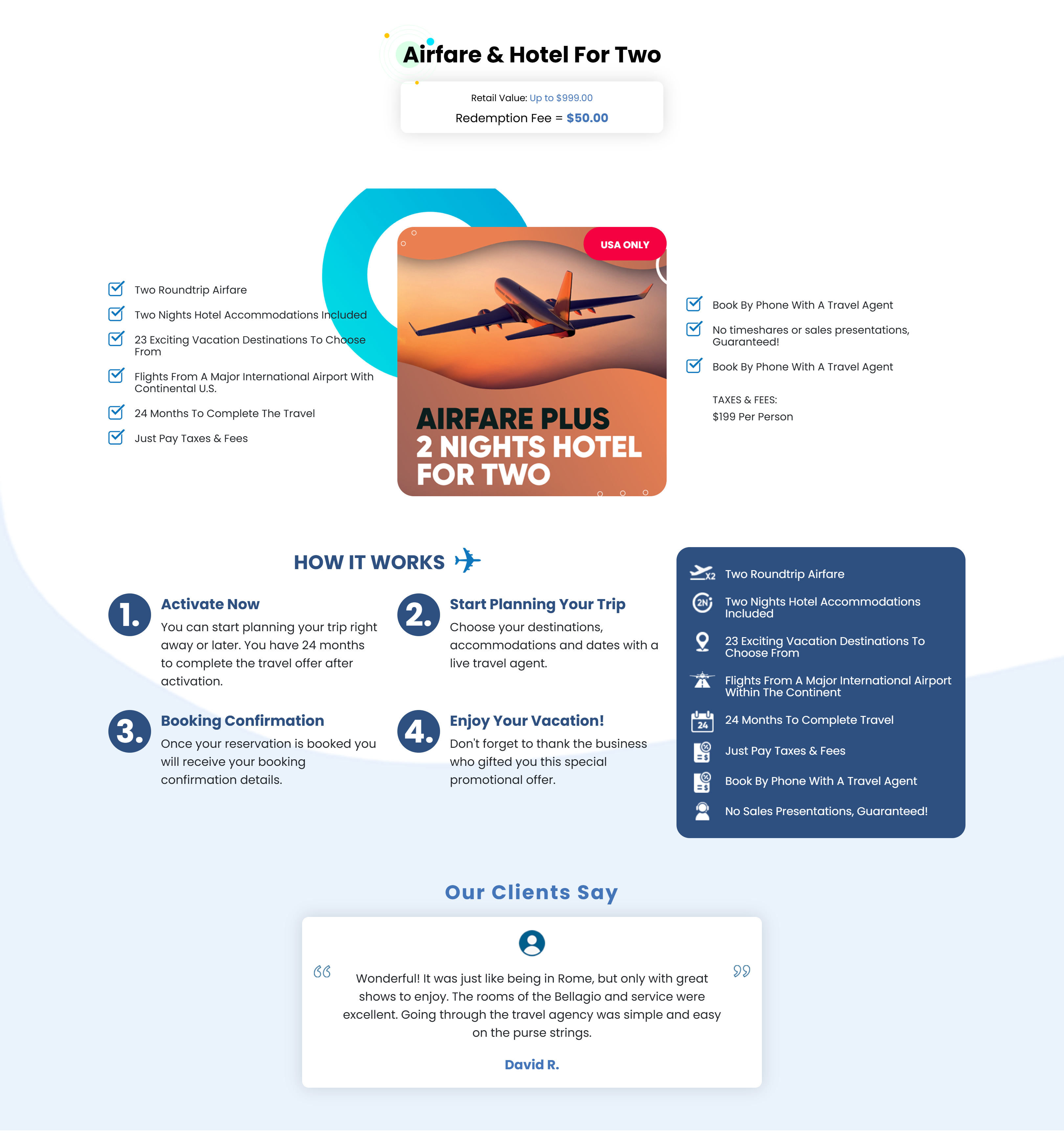 Airfare & Hotel For Two

Retail Value: Up to $999.00
Redemption Fee = $50.00

Two Roundtrip Airfare
Two Nights Hotel Accommodations Included
23 Exciting Vacation Destinations To Choose From
Flights From A Major International Airport With Continental U.S.
24 Months To Complete The Travel
Just Pay Taxes & Fees

USA ONLY

AIRFARE PLUS 2 NIGHTS HOTEL FOR TWO

Book By Phone With A Travel Agent
No timeshares or sales presentations, Guaranteed!
Book By Phone With A Travel Agent

TAXES & FEES:
$199 Per Person

HOW IT WORKS

1. Activate Now
You can start planning your trip right away or later. You have 24 months to complete the travel offer after activation.

2. Start Planning Your Trip
Choose your destinations, accommodations and dates with a live travel agent.

3. Booking Confirmation
Once your reservation is booked you will receive your booking confirmation details.

4. Enjoy Your Vacation!
Don't forget to thank the business who gifted you this special promotional offer.

X2 Two Roundtrip Airfare
2N Two Nights Hotel Accommodations Included
23 Exciting Vacation Destinations To Choose From
Flights From A Major International Airport Within The Continent
24 24 Months To Complete Travel
Just Pay Taxes & Fees
Book By Phone With A Travel Agent
No Sales Presentations, Guaranteed!

Our Clients Say

Wonderful! It was just like being in Rome, but only with great shows to enjoy. The rooms of the Bellagio and service were excellent. Going through the travel agency was simple and easy on the purse strings.

David R.